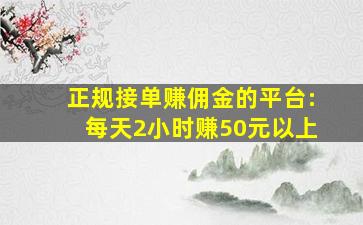 正规接单赚佣金的平台：
每天2小时赚50元以上